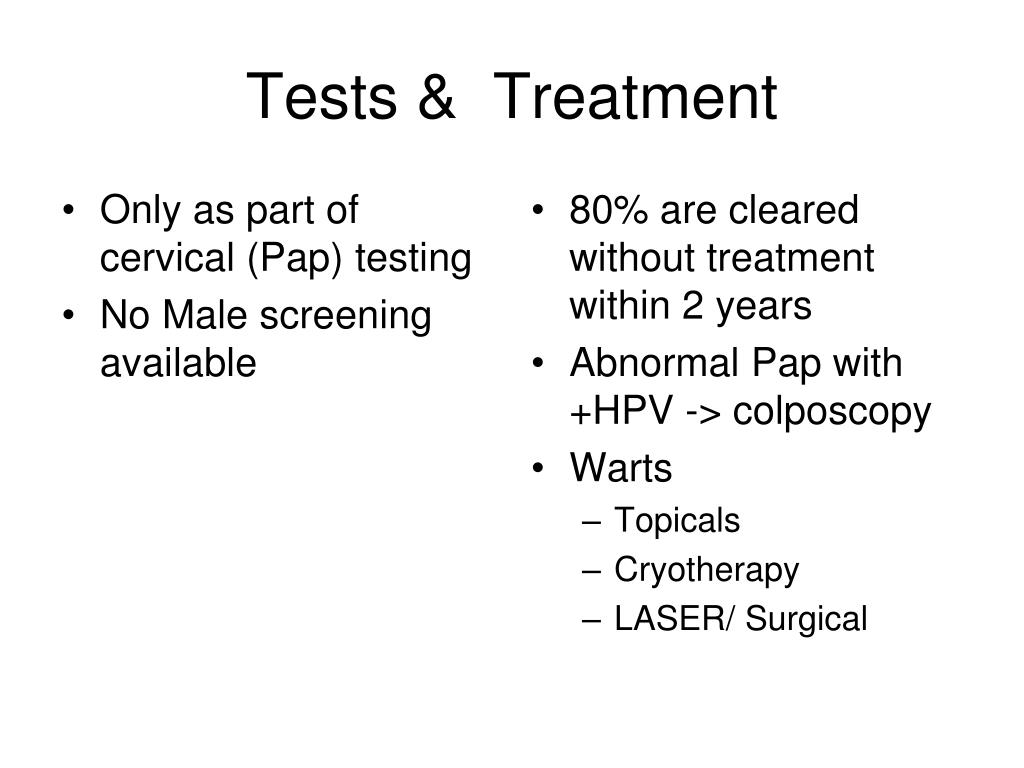 Tests &  Treatment

• Only as part of cervical (Pap) testing
• No Male screening available

• 80% are cleared without treatment within 2 years
• Abnormal Pap with +HPV -> colposcopy
• Warts
  – Topicals
  – Cryotherapy
  – LASER/ Surgical